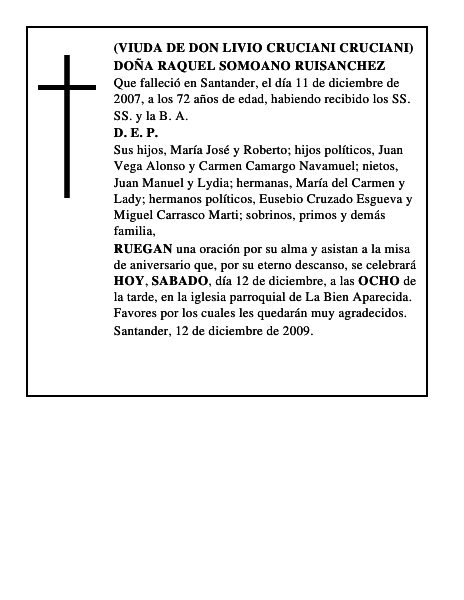 (VIUDA DE DON LIVIO CRUCIANI CRUCIANI)
DOÑA RAQUEL SOMOANO RUISANCHEZ
Que falleció en Santander, el día 11 de diciembre de 2007, a los 72 años de edad, habiendo recibido los SS. SS. y la B. A.
D. E. P.
Sus hijos, María José y Roberto; hijos políticos, Juan Vega Alonso y Carmen Camargo Navamuel; nietos, Juan Manuel y Lydia; hermanas, María del Carmen y Lady; hermanos políticos, Eusebio Cruzado Esgueva y Miguel Carrasco Marti; sobrinos, primos y demás familia,
RUEGAN una oración por su alma y asistan a la misa de aniversario que, por su eterno descanso, se celebrará HOY, SABADO, día 12 de diciembre, a las OCHO de la tarde, en la iglesia parroquial de La Bien Aparecida.
Favores por los cuales les quedarán muy agradecidos.
Santander, 12 de diciembre de 2009.